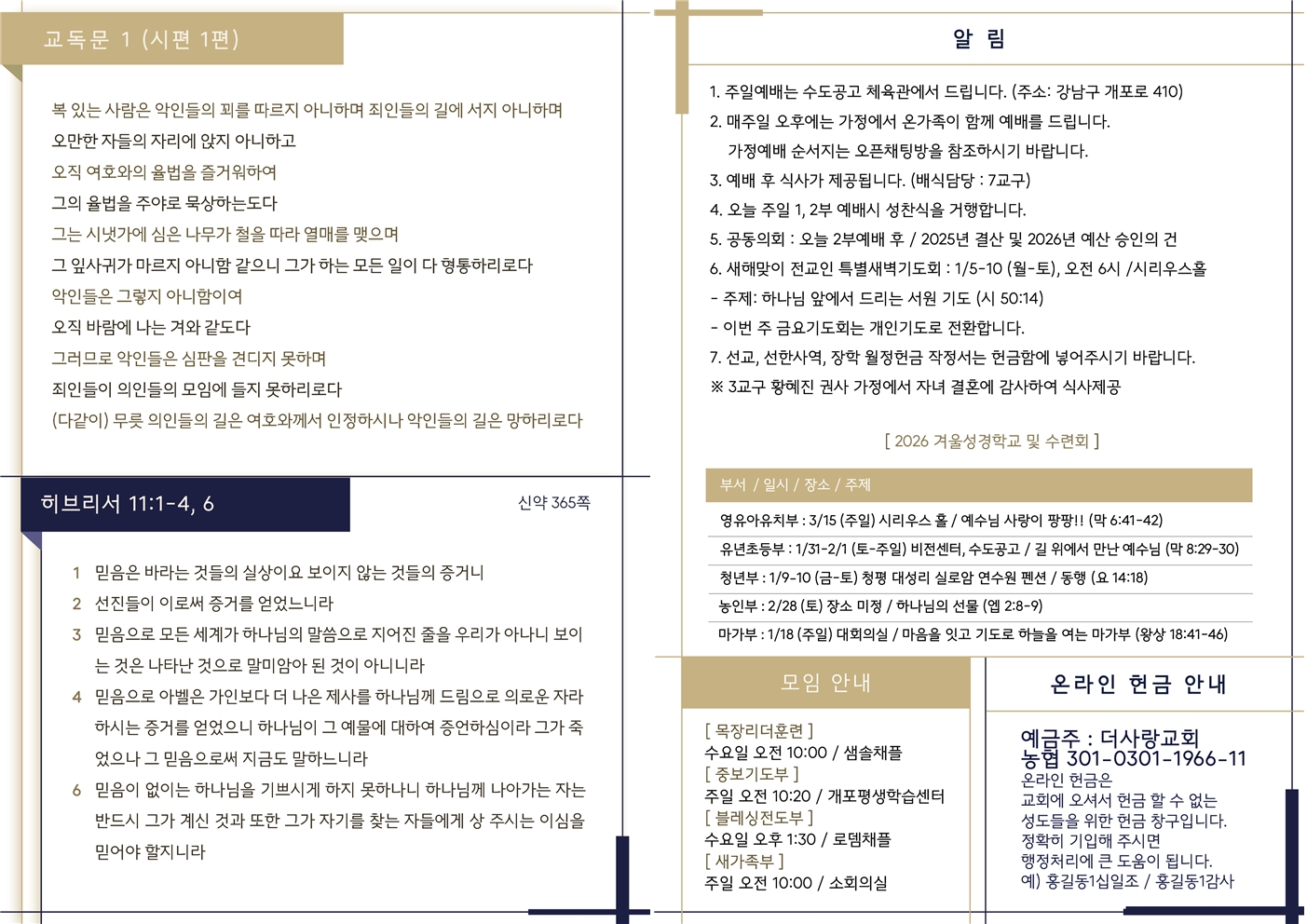 교독문 1 (시편 1편)

복 있는 사람은 악인들의 꾀를 따르지 아니하며 죄인들의 길에 서지 아니하며
오만한 자들의 자리에 앉지 아니하고
오직 여호와의 율법을 즐거워하여
그의 율법을 주야로 묵상하는도다
그는 시냇가에 심은 나무가 철을 따라 열매를 맺으며
그 잎사귀가 마르지 아니함 같으니 그가 하는 모든 일이 다 형통하리로다
악인들은 그렇지 아니함이여
오직 바람에 나는 겨와 같도다
그러므로 악인들은 심판을 견디지 못하며
죄인들이 의인들의 모임에 들지 못하리로다
(다같이) 무릇 의인들의 길은 여호와께서 인정하시나 악인들의 길은 망하리로다

히브리서 11:1-4, 6

신약 365쪽

1 믿음은 바라는 것들의 실상이요 보이지 않는 것들의 증거니
2 선진들이 이로써 증거를 얻었느니라
3 믿음으로 모든 세계가 하나님의 말씀으로 지어진 줄을 우리가 아나니 보이는 것은 나타난 것으로 말미암아 된 것이 아니니라
4 믿음으로 아벨은 가인보다 더 나은 제사를 하나님께 드림으로 의로운 자라 하시는 증거를 얻었으니 하나님이 그 예물에 대하여 증언하심이라 그가 죽었으나 그 믿음으로써 지금도 말하느니라
6 믿음이 없이는 하나님을 기쁘시게 하지 못하나니 하나님께 나아가는 자는 반드시 그가 계신 것과 또한 그가 자기를 찾는 자들에게 상 주시는 이심을 믿어야 할지니라

알 림

1. 주일예배는 수도공고 체육관에서 드립니다. (주소: 강남구 개포로 410)
2. 매주일 오후에는 가정에서 온가족이 함께 예배를 드립니다.
가정예배 순서지는 오픈채팅방을 참조하시기 바랍니다.
3. 예배 후 식사가 제공됩니다. (배식담당 : 7교구)
4. 오늘 주일 1, 2부 예배시 성찬식을 거행합니다.
5. 공동의회 : 오늘 2부예배 후 / 2025년 결산 및 2026년 예산 승인의 건
6. 새해맞이 전교인 특별새벽기도회 : 1/5-10 (월-토), 오전 6시 /시리우스홀
- 주제: 하나님 앞에서 드리는 서원 기도 (시 50:14)
- 이번 주 금요기도회는 개인기도로 전환합니다.
7. 선교, 선한사역, 장학 월정헌금 작정서는 헌금함에 넣어주시기 바랍니다.
※ 3교구 황혜진 권사 가정에서 자녀 결혼에 감사하여 식사제공

[ 2026 겨울성경학교 및 수련회 ]

부서 / 일시 / 장소 / 주제
영유아유치부 : 3/15 (주일) 시리우스 홀 / 예수님 사랑이 팡팡!! (막 6:41-42)
유년초등부 : 1/31-2/1 (토-주일) 비전센터, 수도공고 / 길 위에서 만난 예수님 (막 8:29-30)
청년부 : 1/9-10 (금-토) 청평 대성리 실로암 연수원 펜션 / 동행 (요 14:18)
농인부 : 2/28 (토) 장소 미정 / 하나님의 선물 (엡 2:8-9)
마가부 : 1/18 (주일) 대회의실 / 마음을 잇고 기도로 하늘을 여는 마가부 (왕상 18:41-46)

모임 안내

[ 목장리더훈련 ]
수요일 오전 10:00 / 샘솔채플
[ 중보기도부 ]
주일 오전 10:20 / 개포평생학습센터
[ 블레싱전도부 ]
수요일 오후 1:30 / 로뎀채플
[ 새가족부 ]
주일 오전 10:00 / 소회의실

온라인 헌금 안내

예금주 : 더사랑교회
농협 301-0301-1966-11
온라인 헌금은
교회에 오셔서 헌금 할 수 없는
성도들을 위한 헌금 창구입니다.
정확히 기입해 주시면
행정처리에 큰 도움이 됩니다.
예) 홍길동1십일조 / 홍길동1감사